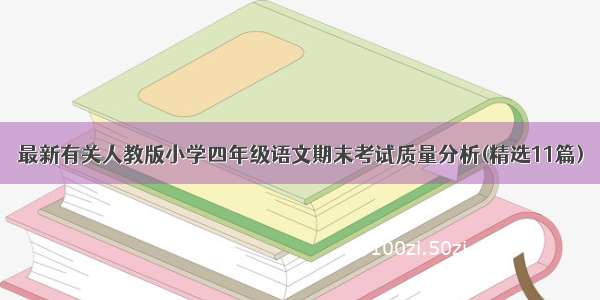 最新有关人教版小学四年级语文期末考试质量分析(精选11篇）

100zi.50zi